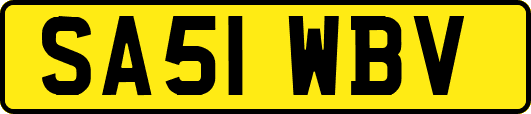 SA51 WBV